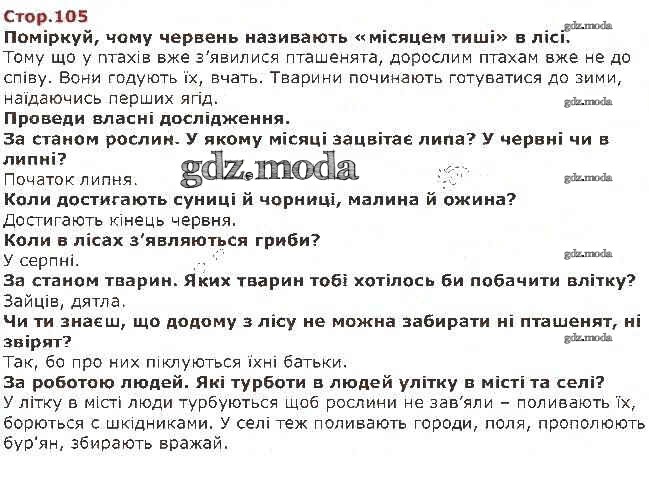 Стор.105

Поміркуй, чому червень називають «місяцем тиші» в лісі.

Тому що у птахів вже з'явилися пташенята, дорослим птахам вже не до співу. Вони годують їх, вчать. Тварини починають готуватися до зими, наїдаючись перших ягід.

Проведи власні дослідження.

За станом рослин. У якому місяці зацвітає липа? У червні чи в липні?

Початок липня.

Коли достигають суниці й чорниці, малина й ожина?

Достигають кінець червня.

Коли в лісах з'являються гриби?

У серпні.

За станом тварин. Яких тварин тобі хотілось би побачити влітку?

Зайців, дятла.

Чи ти знаєш, що додому з лісу не можна забирати ні пташенят, ні звірят?

Так, бо про них піклуються їхні батьки.

За роботою людей. Які турботи в людей улітку в місті та селі?

У літку в місті люди турбуються щоб рослини не зав'яли – поливають їх, борються с шкідниками. У селі теж поливають городи, поля, прополюють бур'ян, збирають вражай.

gdz.moda